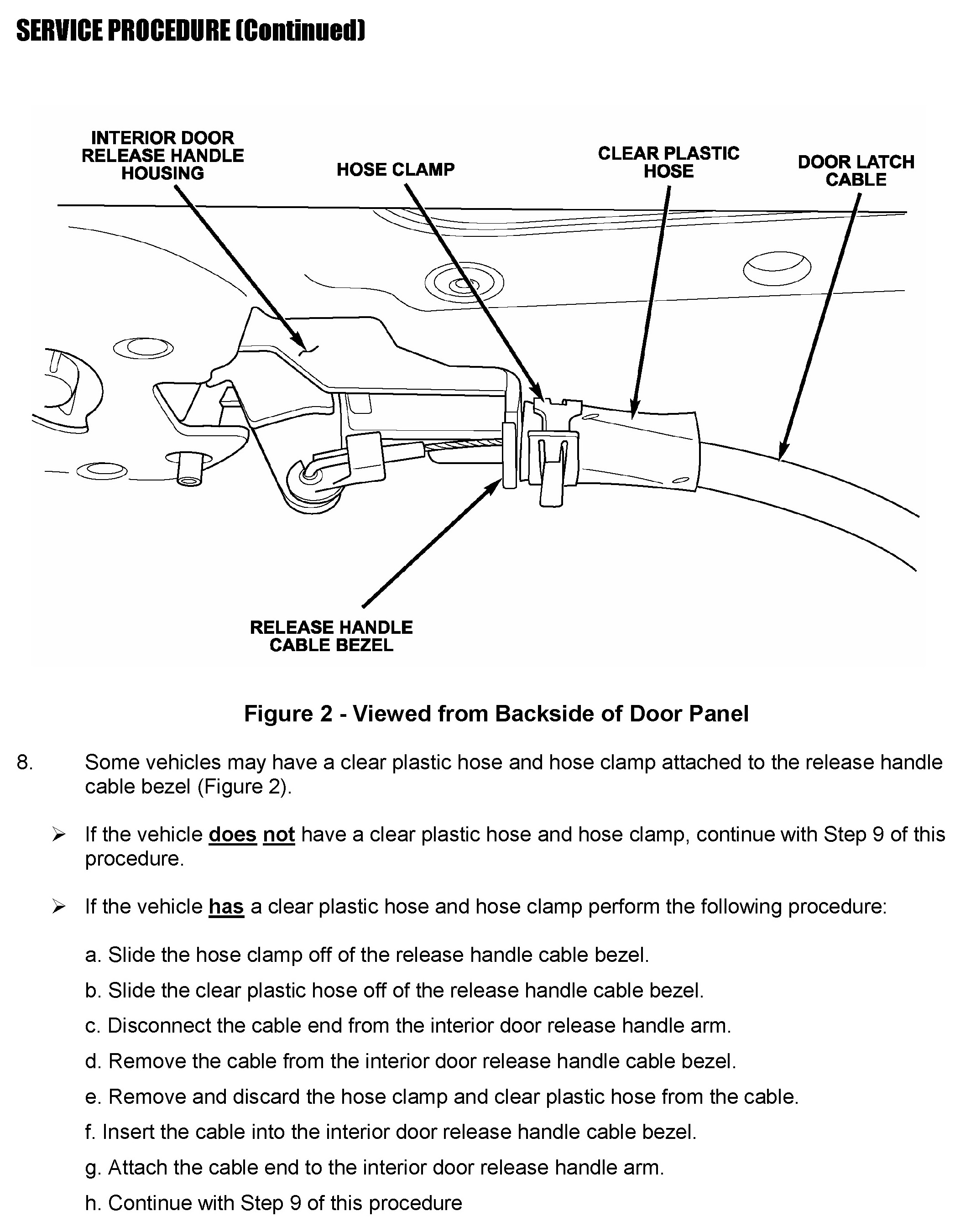 SERVICE PROCEDURE (Continued)

INTERIOR DOOR RELEASE HANDLE HOUSING

HOSE CLAMP

CLEAR PLASTIC HOSE

DOOR LATCH CABLE

RELEASE HANDLE CABLE BEZEL

Figure 2 - Viewed from Backside of Door Panel

8. Some vehicles may have a clear plastic hose and hose clamp attached to the release handle cable bezel (Figure 2).

➢ If the vehicle does not have a clear plastic hose and hose clamp, continue with Step 9 of this procedure.

➢ If the vehicle has a clear plastic hose and hose clamp perform the following procedure:

a. Slide the hose clamp off of the release handle cable bezel.

b. Slide the clear plastic hose off of the release handle cable bezel.

c. Disconnect the cable end from the interior door release handle arm.

d. Remove the cable from the interior door release handle cable bezel.

e. Remove and discard the hose clamp and clear plastic hose from the cable.

f. Insert the cable into the interior door release handle cable bezel.

g. Attach the cable end to the interior door release handle arm.

h. Continue with Step 9 of this procedure